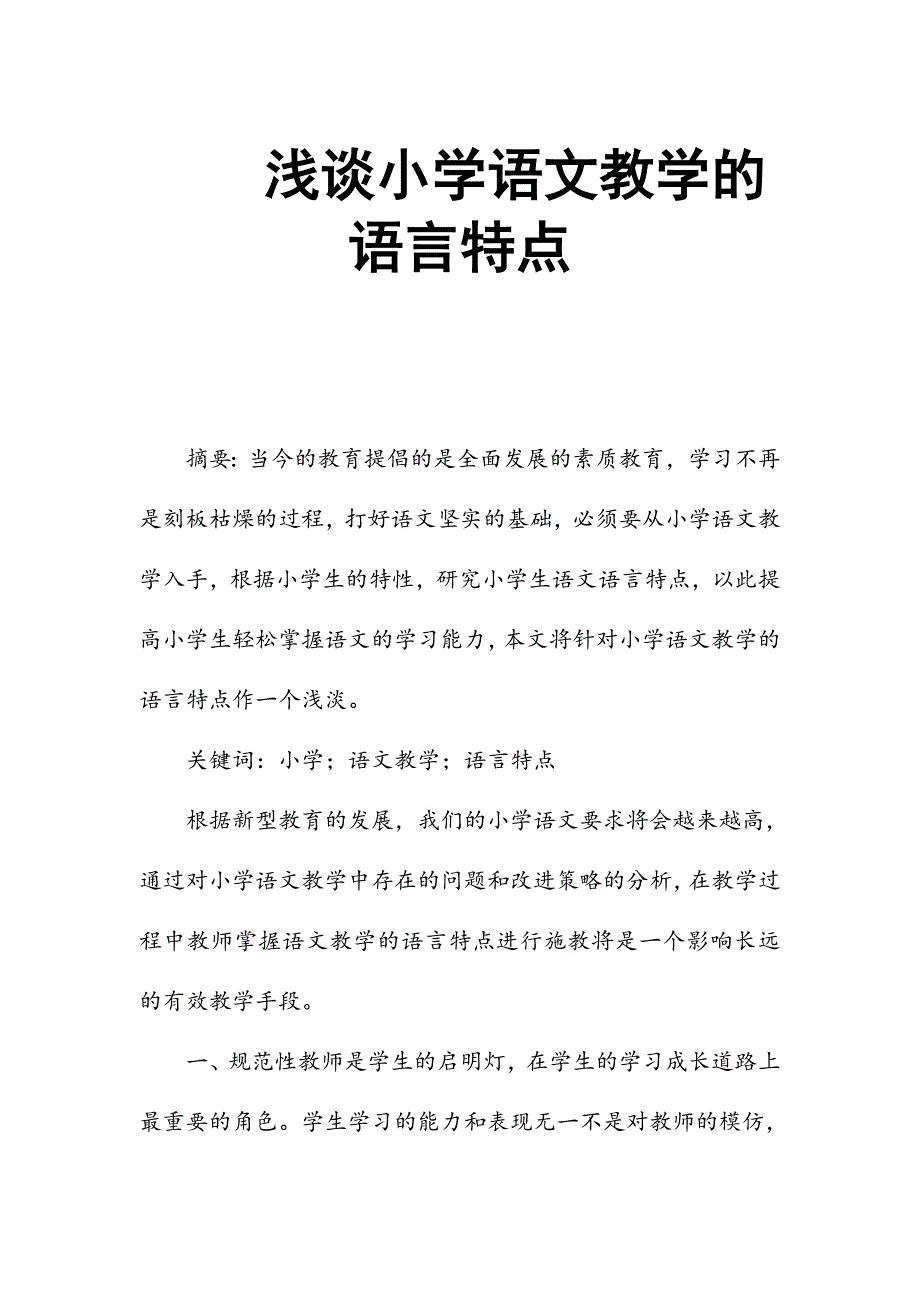 浅谈小学语文教学的语言特点

摘要：当今的教育提倡的是全面发展的素质教育，学习不再是刻板枯燥的过程，打好语文坚实的基础，必须要从小学语文教学入手，根据小学生的特性，研究小学生语文语言特点，以此提高小学生轻松掌握语文的学习能力，本文将针对小学语文教学的语言特点作一个浅淡。

关键词：小学；语文教学；语言特点

根据新型教育的发展，我们的小学语文要求将会越来越高，通过对小学语文教学中存在的问题和改进策略的分析，在教学过程中教师掌握语文教学的语言特点进行施教将是一个影响长远的有效教学手段。

一、规范性教师是学生的启明灯，在学生的学习成长道路上最重要的角色。学生学习的能力和表现无一不是对教师的模仿，